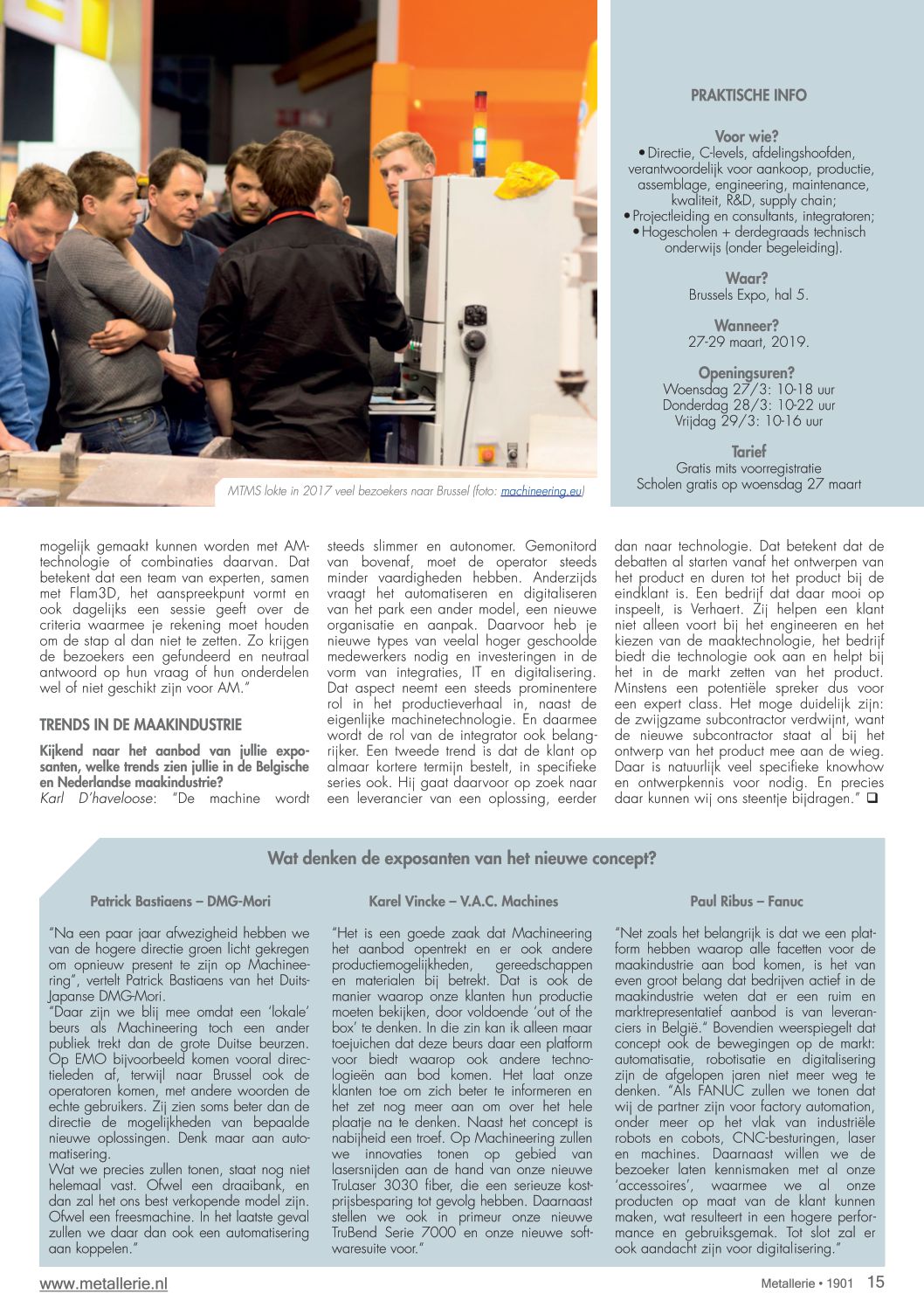 MTMS lokte in 2017 veel bezoekers naar Brussel (foto: machineering.eu)

PRAKTISCHE INFO

Voor wie?
• Directie, C-levels, afdelingshoofden, verantwoordelijk voor aankoop, productie, assemblage, engineering, maintenance, kwaliteit, R&D, supply chain;
• Projectleiding en consultants, integratoren;
• Hogescholen + derdegraads technisch onderwijs (onder begeleiding).

Waar?
Brussels Expo, hal 5.

Wanneer?
27-29 maart, 2019.

Openingsuren?
Woensdag 27/3: 10-18 uur
Donderdag 28/3: 10-22 uur
Vrijdag 29/3: 10-16 uur

Tarief
Gratis mits voorregistratie
Scholen gratis op woensdag 27 maart

mogelijk gemaakt kunnen worden met AM-technologie of combinaties daarvan. Dat betekent dat een team van experten, samen met Flam3D, het aanspreekpunt vormt en ook dagelijks een sessie geeft over de criteria waarmee je rekening moet houden om de stap al dan niet te zetten. Zo krijgen de bezoekers een gefundeerd en neutraal antwoord op hun vraag of hun onderdelen wel of niet geschikt zijn voor AM."

TRENDS IN DE MAAKINDUSTRIE

Kijkend naar het aanbod van jullie exposanten, welke trends zien jullie in de Belgische en Nederlandse maakindustrie?
Karl D'haveloose: "De machine wordt steeds slimmer en autonomer. Gemonitord van bovenaf, moet de operator steeds minder vaardigheden hebben. Anderzijds vraagt het automatiseren en digitaliseren van het park een ander model, een nieuwe organisatie en aanpak. Daarvoor heb je nieuwe types van veelal hoger geschoolde medewerkers nodig en investeringen in de vorm van integraties, IT en digitalisering. Dat aspect neemt een steeds prominentere rol in het productieverhaal in, naast de eigenlijke machinetechnologie. En daarmee wordt de rol van de integrator ook belangrijker. Een tweede trend is dat de klant op almaar kortere termijn bestelt, in specifieke series ook. Hij gaat daarvoor op zoek naar een leverancier van een oplossing, eerder dan naar technologie. Dat betekent dat de debatten al starten vanaf het ontwerpen van het product en duren tot het product bij de eindklant is. Een bedrijf dat daar mooi op inspeelt, is Verhaert. Zij helpen een klant niet alleen voort bij het engineeren en het kiezen van de maaktechnologie, het bedrijf biedt die technologie ook aan en helpt bij het in de markt zetten van het product. Minstens een potentiële spreker dus voor een expert class. Het moge duidelijk zijn: de zwijgzame subcontractor verdwijnt, want de nieuwe subcontractor staat al bij het ontwerp van het product mee aan de wieg. Daar is natuurlijk veel specifieke knowhow en ontwerpkennis voor nodig. En precies daar kunnen wij ons steentje bijdragen." ❑

Wat denken de exposanten van het nieuwe concept?

Patrick Bastiaens – DMG-Mori

"Na een paar jaar afwezigheid hebben we van de hogere directie groen licht gekregen om opnieuw present te zijn op Machineering", vertelt Patrick Bastiaens van het Duits-Japanse DMG-Mori.
"Daar zijn we blij mee omdat een 'lokale' beurs als Machineering toch een ander publiek trekt dan de grote Duitse beurzen. Op EMO bijvoorbeeld komen vooral directieleden af, terwijl naar Brussel ook de operatoren komen, met andere woorden de echte gebruikers. Zij zien soms beter dan de directie de mogelijkheden van bepaalde nieuwe oplossingen. Denk maar aan automatisering.
Wat we precies zullen tonen, staat nog niet helemaal vast. Ofwel een draaibank, en dan zal het ons best verkopende model zijn. Ofwel een freesmachine. In het laatste geval zullen we daar dan ook een automatisering aan koppelen."

Karel Vincke – V.A.C. Machines

"Het is een goede zaak dat Machineering het aanbod opentrekt en er ook andere productiemogelijkheden, gereedschappen en materialen bij betrekt. Dat is ook de manier waarop onze klanten hun productie moeten bekijken, door voldoende 'out of the box' te denken. In die zin kan ik alleen maar toejuichen dat deze beurs daar een platform voor biedt waarop ook andere technologieën aan bod komen. Het laat onze klanten toe om zich beter te informeren en het zet nog meer aan om over het hele plaatje na te denken. Naast het concept is nabijheid een troef. Op Machineering zullen we innovaties tonen op gebied van lasersnijden aan de hand van onze nieuwe TruLaser 3030 fiber, die een serieuze kostprijsbesparing tot gevolg hebben. Daarnaast stellen we ook in primeur onze nieuwe TruBend Serie 7000 en onze nieuwe softwaresuite voor."

Paul Ribus – Fanuc

"Net zoals het belangrijk is dat we een platform hebben waarop alle facetten voor de maakindustrie aan bod komen, is het van even groot belang dat bedrijven actief in de maakindustrie weten dat er een ruim en marktrepresentatief aanbod is van leveranciers in België." Bovendien weerspiegelt dat concept ook de bewegingen op de markt: automatisatie, robotisatie en digitalisering zijn de afgelopen jaren niet meer weg te denken. "Als FANUC zullen we tonen dat wij de partner zijn voor factory automation, onder meer op het vlak van industriële robots en cobots, CNC-besturingen, laser en machines. Daarnaast willen we de bezoeker laten kennismaken met al onze 'accessoires', waarmee we al onze producten op maat van de klant kunnen maken, wat resulteert in een hogere performance en gebruiksgemak. Tot slot zal er ook aandacht zijn voor digitalisering."

www.metallerie.nl

Metallerie • 1901 15